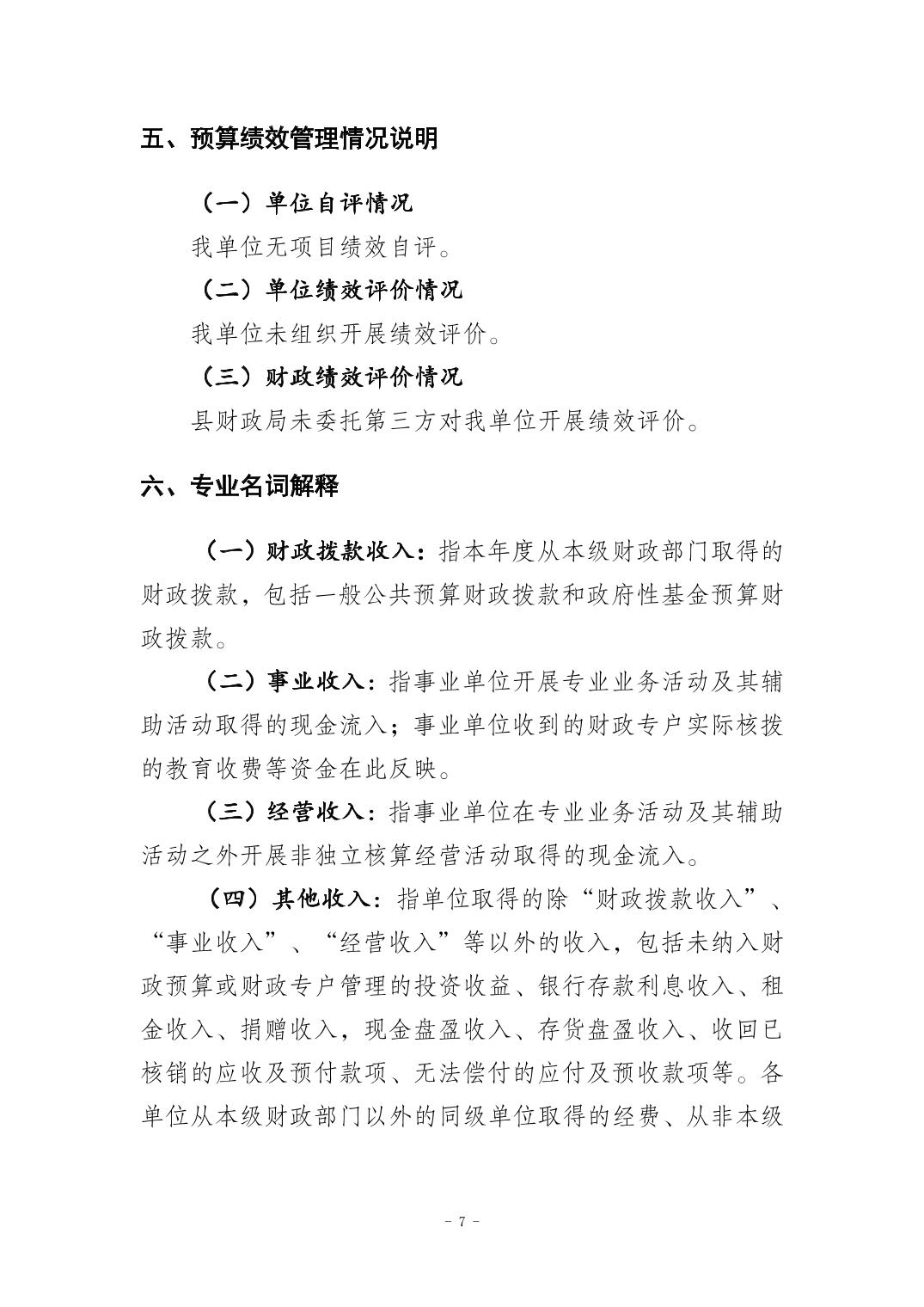 五、预算绩效管理情况说明

（一）单位自评情况

我单位无项目绩效自评。

（二）单位绩效评价情况

我单位未组织开展绩效评价。

（三）财政绩效评价情况

县财政局未委托第三方对我单位开展绩效评价。

六、专业名词解释

（一）财政拨款收入：指本年度从本级财政部门取得的财政拨款，包括一般公共预算财政拨款和政府性基金预算财政拨款。

（二）事业收入：指事业单位开展专业业务活动及其辅助活动取得的现金流入；事业单位收到的财政专户实际核拨的教育收费等资金在此反映。

（三）经营收入：指事业单位在专业业务活动及其辅助活动之外开展非独立核算经营活动取得的现金流入。

（四）其他收入：指单位取得的除“财政拨款收入”、“事业收入”、“经营收入”等以外的收入，包括未纳入财政预算或财政专户管理的投资收益、银行存款利息收入、租金收入、捐赠收入，现金盘盈收入、存货盘盈收入、收回已核销的应收及预付款项、无法偿付的应付及预收款项等。各单位从本级财政部门以外的同级单位取得的经费、从非本级

- 7 -